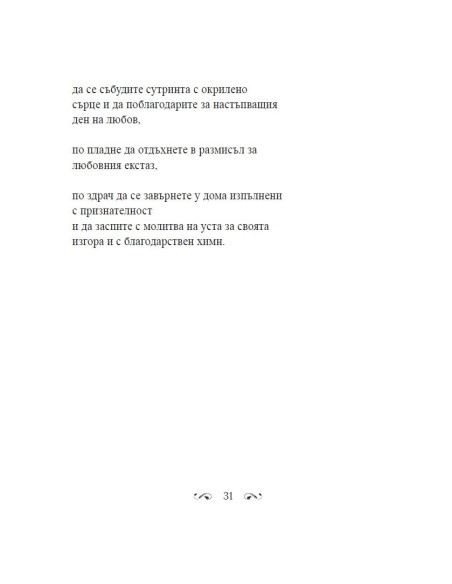 да се събудите сутринта с окрилено сърце и да поблагодарите за настъпващия ден на любов,

по пладне да отдъхнете в размисъл за любовния екстаз,

по здрач да се завърнете у дома изпълнени с признателност
и да заспите с молитва на уста за своята изгора и с благодарствен химн.

31